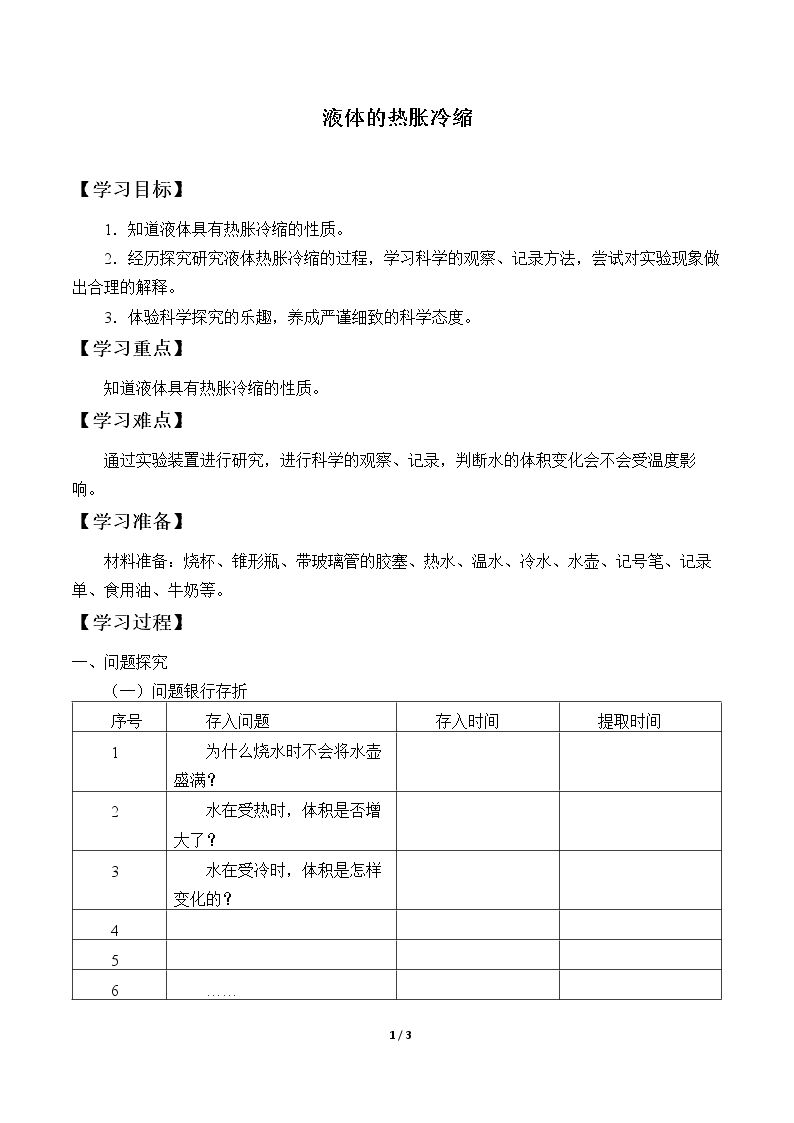 液体的热胀冷缩

【学习目标】

1.知道液体具有热胀冷缩的性质。

2.经历探究研究液体热胀冷缩的过程，学习科学的观察、记录方法，尝试对实验现象做出合理的解释。

3.体验科学探究的乐趣，养成严谨细致的科学态度。

【学习重点】

知道液体具有热胀冷缩的性质。

【学习难点】

通过实验装置进行研究，进行科学的观察、记录，判断水的体积变化会不会受温度影响。

【学习准备】

材料准备：烧杯、锥形瓶、带玻璃管的胶塞、热水、温水、冷水、水壶、记号笔、记录单、食用油、牛奶等。

【学习过程】

一、问题探究

（一）问题银行存折

| 序号 | 存入问题 | 存入时间 | 提取时间 |
|---|---|---|---|
| 1 | 为什么烧水时不会将水壶盛满？ | | |
| 2 | 水在受热时，体积是否增大了？ | | |
| 3 | 水在受冷时，体积是怎样变化的？ | | |
| 4 | | | |
| 5 | | | |
| 6 | …… | | |

1 / 3